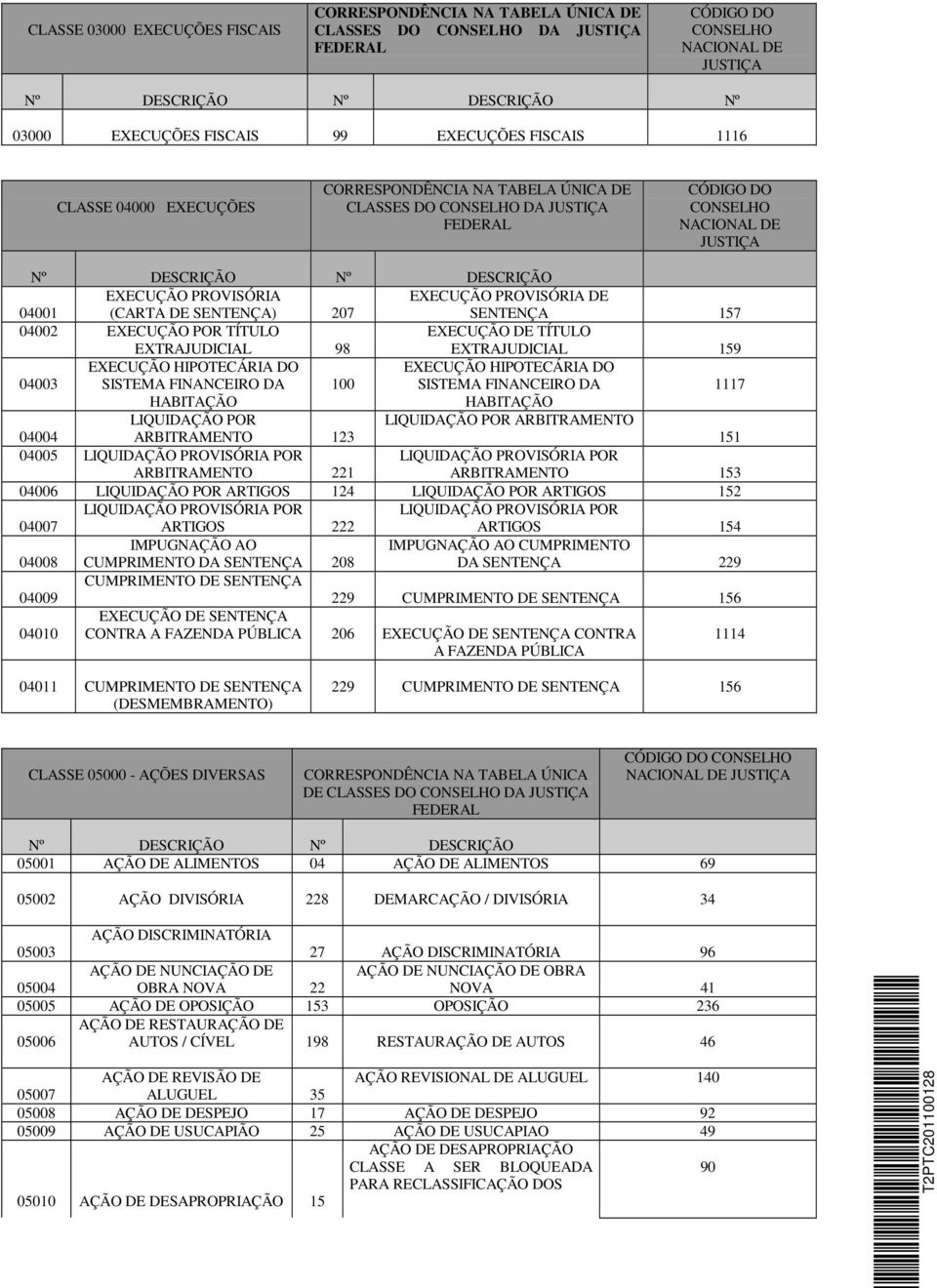 | CLASSE 03000 EXECUÇÕES FISCAIS | | CORRESPONDÊNCIA NA TABELA ÚNICA DE CLASSES DO CONSELHO DA JUSTIÇA FEDERAL | | CÓDIGO DO CONSELHO NACIONAL DE JUSTIÇA |
|---|---|---|---|---|
| Nº | DESCRIÇÃO | Nº | DESCRIÇÃO | Nº |
| 03000 | EXECUÇÕES FISCAIS | 99 | EXECUÇÕES FISCAIS | 1116 |

| CLASSE 04000 EXECUÇÕES | | CORRESPONDÊNCIA NA TABELA ÚNICA DE CLASSES DO CONSELHO DA JUSTIÇA FEDERAL | | CÓDIGO DO CONSELHO NACIONAL DE JUSTIÇA |
|---|---|---|---|---|
| Nº | DESCRIÇÃO | Nº | DESCRIÇÃO | |
| 04001 | EXECUÇÃO PROVISÓRIA (CARTA DE SENTENÇA) | 207 | EXECUÇÃO PROVISÓRIA DE SENTENÇA | 157 |
| 04002 | EXECUÇÃO POR TÍTULO EXTRAJUDICIAL | 98 | EXECUÇÃO DE TÍTULO EXTRAJUDICIAL | 159 |
| 04003 | EXECUÇÃO HIPOTECÁRIA DO SISTEMA FINANCEIRO DA HABITAÇÃO | 100 | EXECUÇÃO HIPOTECÁRIA DO SISTEMA FINANCEIRO DA HABITAÇÃO | 1117 |
| 04004 | LIQUIDAÇÃO POR ARBITRAMENTO | 123 | LIQUIDAÇÃO POR ARBITRAMENTO | 151 |
| 04005 | LIQUIDAÇÃO PROVISÓRIA POR ARBITRAMENTO | 221 | LIQUIDAÇÃO PROVISÓRIA POR ARBITRAMENTO | 153 |
| 04006 | LIQUIDAÇÃO POR ARTIGOS | 124 | LIQUIDAÇÃO POR ARTIGOS | 152 |
| 04007 | LIQUIDAÇÃO PROVISÓRIA POR ARTIGOS | 222 | LIQUIDAÇÃO PROVISÓRIA POR ARTIGOS | 154 |
| 04008 | IMPUGNAÇÃO AO CUMPRIMENTO DA SENTENÇA | 208 | IMPUGNAÇÃO AO CUMPRIMENTO DA SENTENÇA | 229 |
| 04009 | CUMPRIMENTO DE SENTENÇA | 229 | CUMPRIMENTO DE SENTENÇA | 156 |
| 04010 | EXECUÇÃO DE SENTENÇA CONTRA A FAZENDA PÚBLICA | 206 | EXECUÇÃO DE SENTENÇA CONTRA A FAZENDA PÚBLICA | 1114 |
| 04011 | CUMPRIMENTO DE SENTENÇA (DESMEMBRAMENTO) | 229 | CUMPRIMENTO DE SENTENÇA | 156 |

| CLASSE 05000 - AÇÕES DIVERSAS | | CORRESPONDÊNCIA NA TABELA ÚNICA DE CLASSES DO CONSELHO DA JUSTIÇA FEDERAL | | CÓDIGO DO CONSELHO NACIONAL DE JUSTIÇA |
|---|---|---|---|---|
| Nº | DESCRIÇÃO | Nº | DESCRIÇÃO | |
| 05001 | AÇÃO DE ALIMENTOS | 04 | AÇÃO DE ALIMENTOS | 69 |
| 05002 | AÇÃO DIVISÓRIA | 228 | DEMARCAÇÃO / DIVISÓRIA | 34 |
| 05003 | AÇÃO DISCRIMINATÓRIA | 27 | AÇÃO DISCRIMINATÓRIA | 96 |
| 05004 | AÇÃO DE NUNCIAÇÃO DE OBRA NOVA | 22 | AÇÃO DE NUNCIAÇÃO DE OBRA NOVA | 41 |
| 05005 | AÇÃO DE OPOSIÇÃO | 153 | OPOSIÇÃO | 236 |
| 05006 | AÇÃO DE RESTAURAÇÃO DE AUTOS / CÍVEL | 198 | RESTAURAÇÃO DE AUTOS | 46 |
| 05007 | AÇÃO DE REVISÃO DE ALUGUEL | 35 | AÇÃO REVISIONAL DE ALUGUEL | 140 |
| 05008 | AÇÃO DE DESPEJO | 17 | AÇÃO DE DESPEJO | 92 |
| 05009 | AÇÃO DE USUCAPIÃO | 25 | AÇÃO DE USUCAPIAO | 49 |
| 05010 | AÇÃO DE DESAPROPRIAÇÃO | 15 | AÇÃO DE DESAPROPRIAÇÃO CLASSE A SER BLOQUEADA PARA RECLASSIFICAÇÃO DOS | 90 |

T2PTC201100128